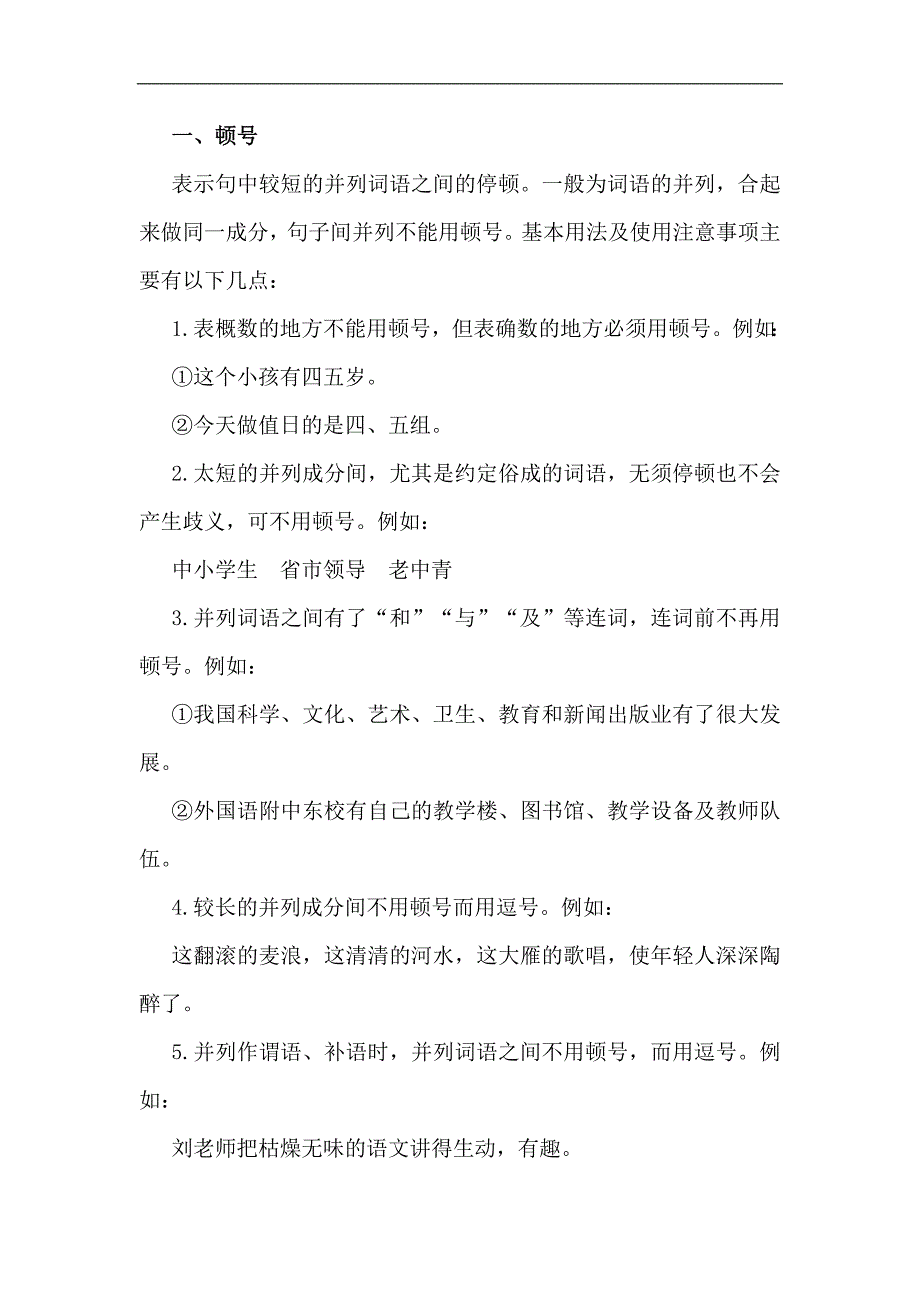 一、顿号

表示句中较短的并列词语之间的停顿。一般为词语的并列，合起来做同一成分，句子间并列不能用顿号。基本用法及使用注意事项主要有以下几点：

1.表概数的地方不能用顿号，但表确数的地方必须用顿号。例如：

①这个小孩有四五岁。

②今天做值日的是四、五组。

2.太短的并列成分间，尤其是约定俗成的词语，无须停顿也不会产生歧义，可不用顿号。例如：

中小学生　省市领导　老中青

3.并列词语之间有了“和”“与”“及”等连词，连词前不再用顿号。例如：

①我国科学、文化、艺术、卫生、教育和新闻出版业有了很大发展。

②外国语附中东校有自己的教学楼、图书馆、教学设备及教师队伍。

4.较长的并列成分间不用顿号而用逗号。例如：

这翻滚的麦浪，这清清的河水，这大雁的歌唱，使年轻人深深陶醉了。

5.并列作谓语、补语时，并列词语之间不用顿号，而用逗号。例如：

刘老师把枯燥无味的语文讲得生动，有趣。